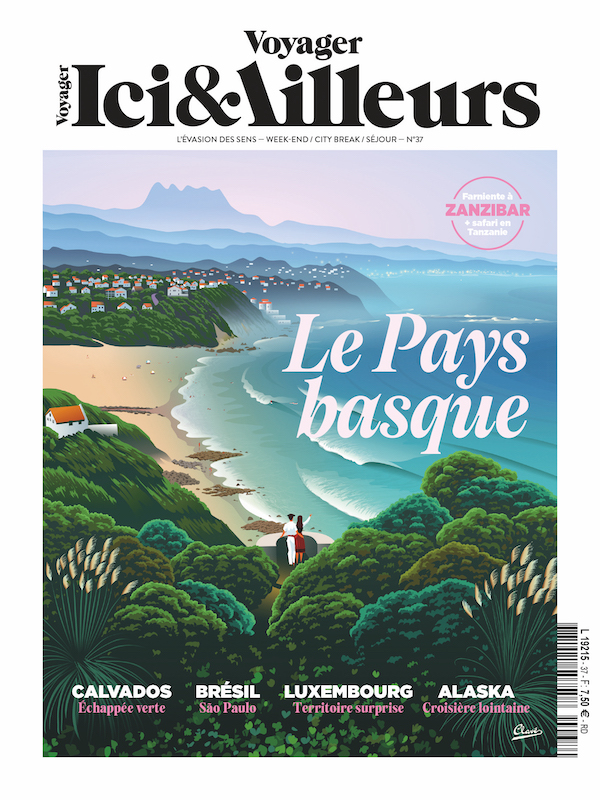 Voyager
Voyager Ici&Ailleurs
L'ÉVASION DES SENS — WEEK-END / CITY BREAK / SÉJOUR — N°37

Farniente à ZANZIBAR + safari en Tanzanie

Le Pays basque

CALVADOS
Échappée verte

BRÉSIL
São Paulo

LUXEMBOURG
Territoire surprise

ALASKA
Croisière lointaine

Clavé

L 19215 - 37 - F: 7,50 € - RD